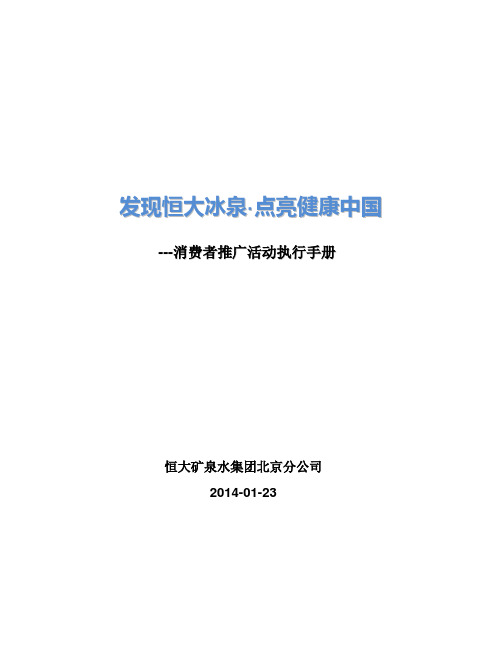 发现恒大冰泉·点亮健康中国

---消费者推广活动执行手册

恒大矿泉水集团北京分公司

2014-01-23